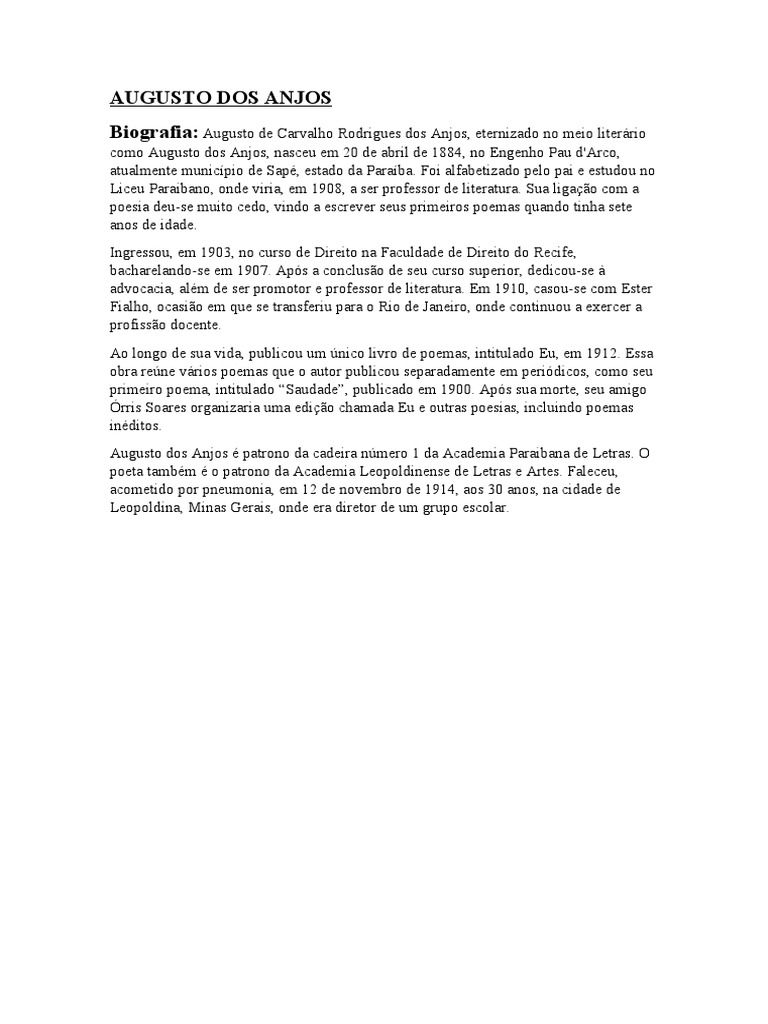 AUGUSTO DOS ANJOS

Biografia: Augusto de Carvalho Rodrigues dos Anjos, eternizado no meio literário como Augusto dos Anjos, nasceu em 20 de abril de 1884, no Engenho Pau d'Arco, atualmente município de Sapé, estado da Paraíba. Foi alfabetizado pelo pai e estudou no Liceu Paraibano, onde viria, em 1908, a ser professor de literatura. Sua ligação com a poesia deu-se muito cedo, vindo a escrever seus primeiros poemas quando tinha sete anos de idade.

Ingressou, em 1903, no curso de Direito na Faculdade de Direito do Recife, bacharelando-se em 1907. Após a conclusão de seu curso superior, dedicou-se à advocacia, além de ser promotor e professor de literatura. Em 1910, casou-se com Ester Fialho, ocasião em que se transferiu para o Rio de Janeiro, onde continuou a exercer a profissão docente.

Ao longo de sua vida, publicou um único livro de poemas, intitulado Eu, em 1912. Essa obra reúne vários poemas que o autor publicou separadamente em periódicos, como seu primeiro poema, intitulado “Saudade”, publicado em 1900. Após sua morte, seu amigo Órris Soares organizaria uma edição chamada Eu e outras poesias, incluindo poemas inéditos.

Augusto dos Anjos é patrono da cadeira número 1 da Academia Paraibana de Letras. O poeta também é o patrono da Academia Leopoldinense de Letras e Artes. Faleceu, acometido por pneumonia, em 12 de novembro de 1914, aos 30 anos, na cidade de Leopoldina, Minas Gerais, onde era diretor de um grupo escolar.